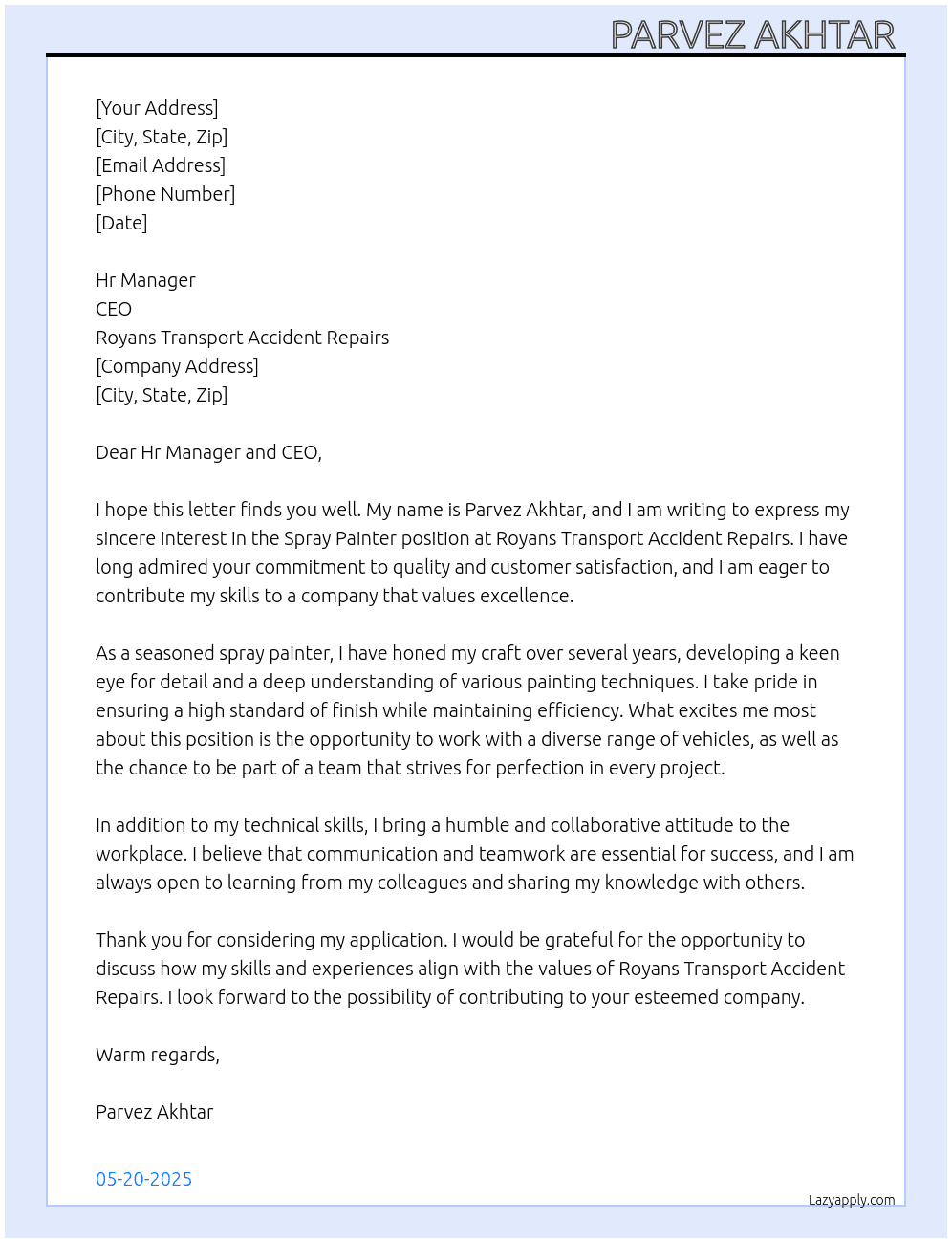 PARVEZ AKHTAR

[Your Address]
[City, State, Zip]
[Email Address]
[Phone Number]
[Date]

Hr Manager
CEO
Royans Transport Accident Repairs
[Company Address]
[City, State, Zip]

Dear Hr Manager and CEO,

I hope this letter finds you well. My name is Parvez Akhtar, and I am writing to express my sincere interest in the Spray Painter position at Royans Transport Accident Repairs. I have long admired your commitment to quality and customer satisfaction, and I am eager to contribute my skills to a company that values excellence.

As a seasoned spray painter, I have honed my craft over several years, developing a keen eye for detail and a deep understanding of various painting techniques. I take pride in ensuring a high standard of finish while maintaining efficiency. What excites me most about this position is the opportunity to work with a diverse range of vehicles, as well as the chance to be part of a team that strives for perfection in every project.

In addition to my technical skills, I bring a humble and collaborative attitude to the workplace. I believe that communication and teamwork are essential for success, and I am always open to learning from my colleagues and sharing my knowledge with others.

Thank you for considering my application. I would be grateful for the opportunity to discuss how my skills and experiences align with the values of Royans Transport Accident Repairs. I look forward to the possibility of contributing to your esteemed company.

Warm regards,

Parvez Akhtar

05-20-2025

Lazyapply.com